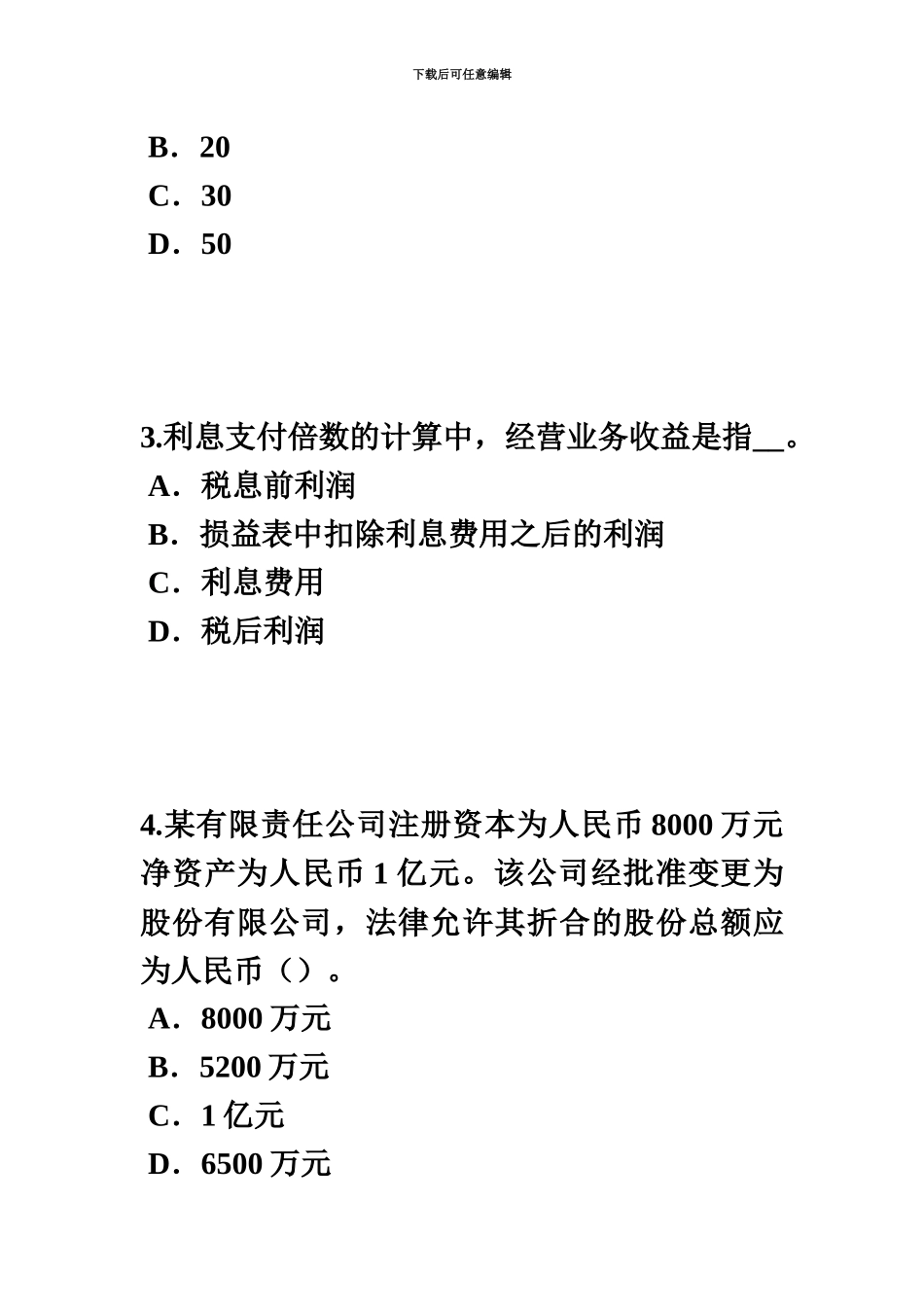 下载后可任意编辑

B．20
C．30
D．50

3.利息支付倍数的计算中，经营业务收益是指__。
A．税息前利润
B．损益表中扣除利息费用之后的利润
C．利息费用
D．税后利润

4.某有限责任公司注册资本为人民币 8000 万元净资产为人民币 1 亿元。该公司经批准变更为股份有限公司，法律允许其折合的股份总额应为人民币（）。
A．8000 万元
B．5200 万元
C．1 亿元
D．6500 万元